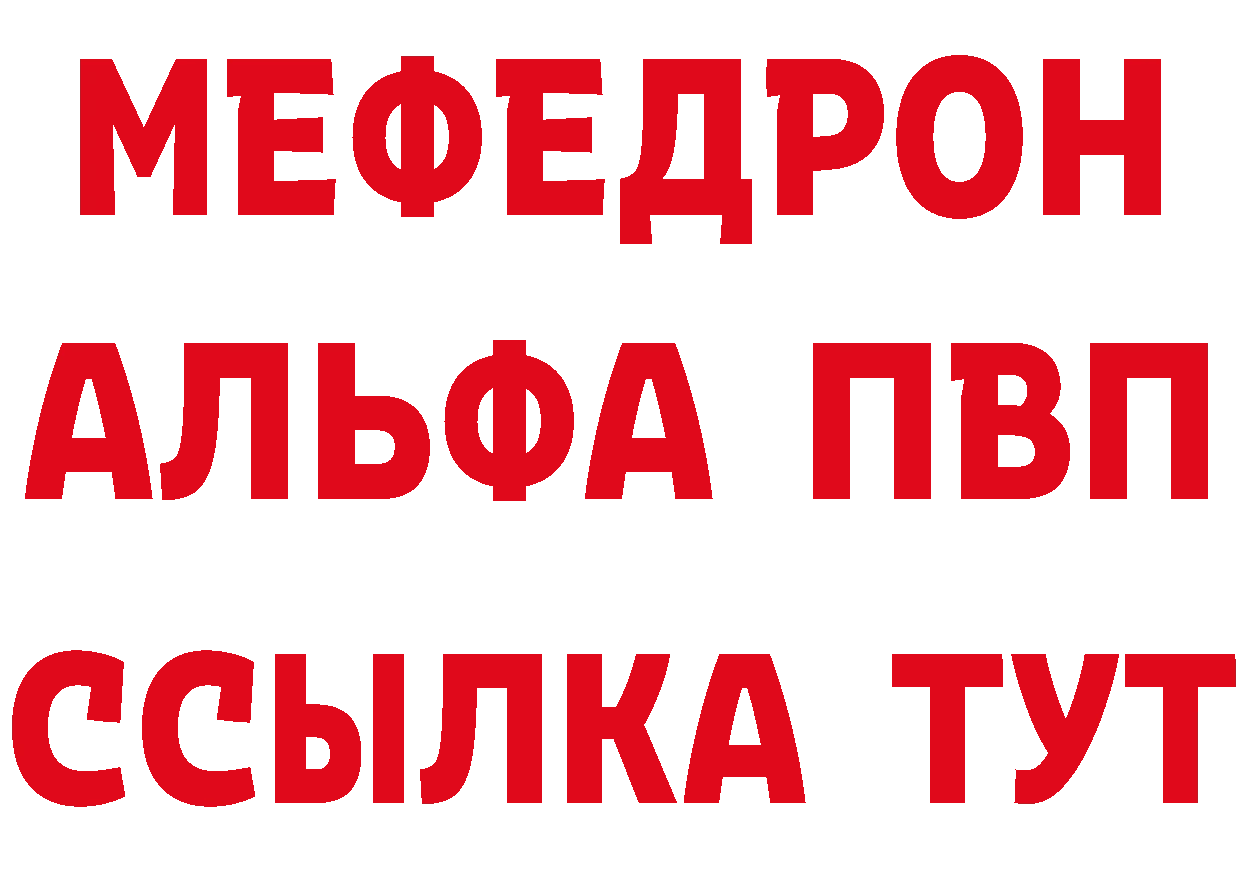 МЕФЕДРОН
АЛЬФА ПВП
ССЫЛКА ТУТ